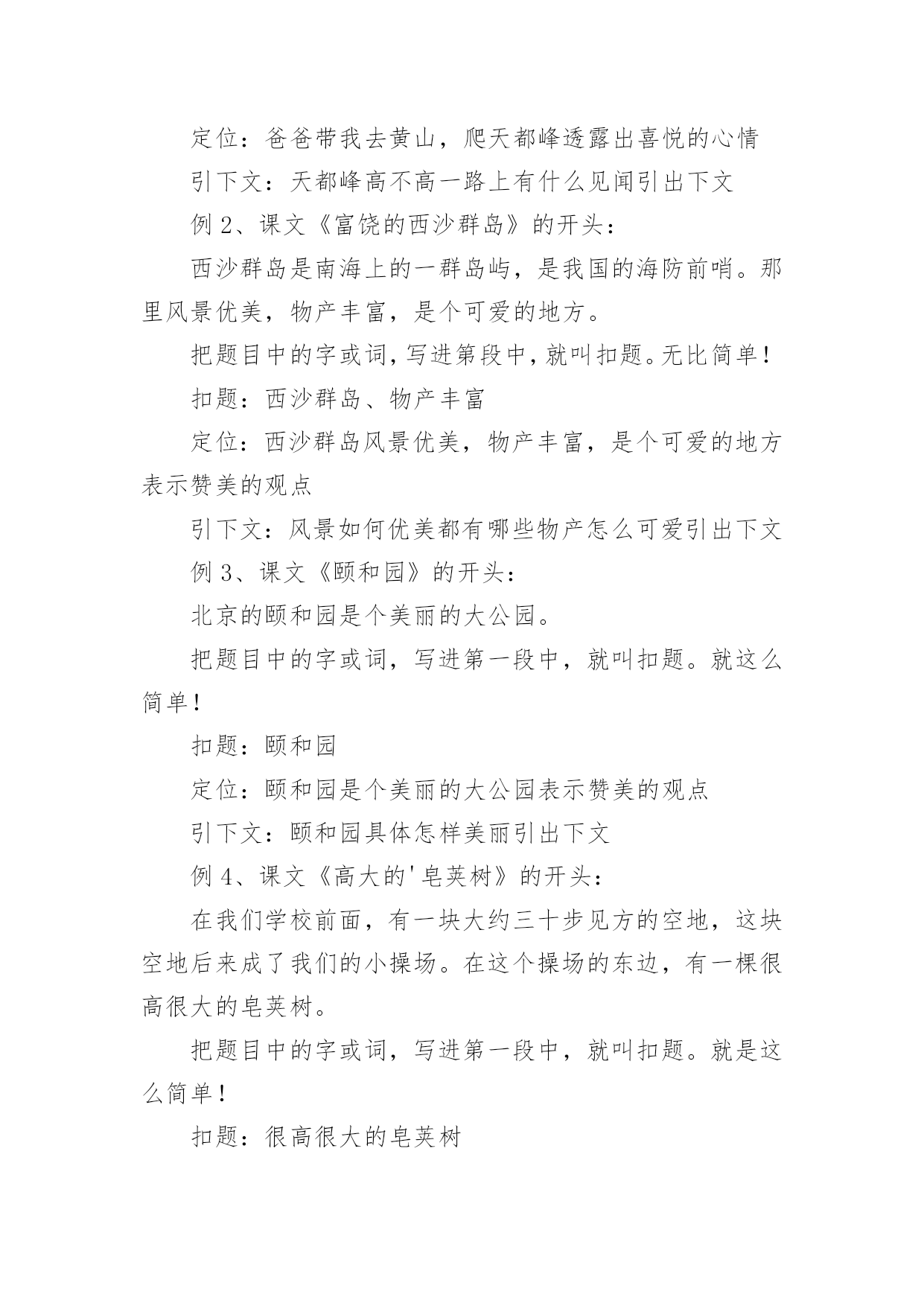 定位：爸爸带我去黄山，爬天都峰透露出喜悦的心情

引下文：天都峰高不高一路上有什么见闻引出下文

例 2、课文《富饶的西沙群岛》的开头：

西沙群岛是南海上的一群岛屿，是我国的海防前哨。那里风景优美，物产丰富，是个可爱的地方。

把题目中的字或词，写进第段中，就叫扣题。无比简单！

扣题：西沙群岛、物产丰富

定位：西沙群岛风景优美，物产丰富，是个可爱的地方表示赞美的观点

引下文：风景如何优美都有哪些物产怎么可爱引出下文

例 3、课文《颐和园》的开头：

北京的颐和园是个美丽的大公园。

把题目中的字或词，写进第一段中，就叫扣题。就这么简单！

扣题：颐和园

定位：颐和园是个美丽的大公园表示赞美的观点

引下文：颐和园具体怎样美丽引出下文

例 4、课文《高大的'皂荚树》的开头：

在我们学校前面，有一块大约三十步见方的空地，这块空地后来成了我们的小操场。在这个操场的东边，有一棵很高很大的皂荚树。

把题目中的字或词，写进第一段中，就叫扣题。就是这么简单！

扣题：很高很大的皂荚树